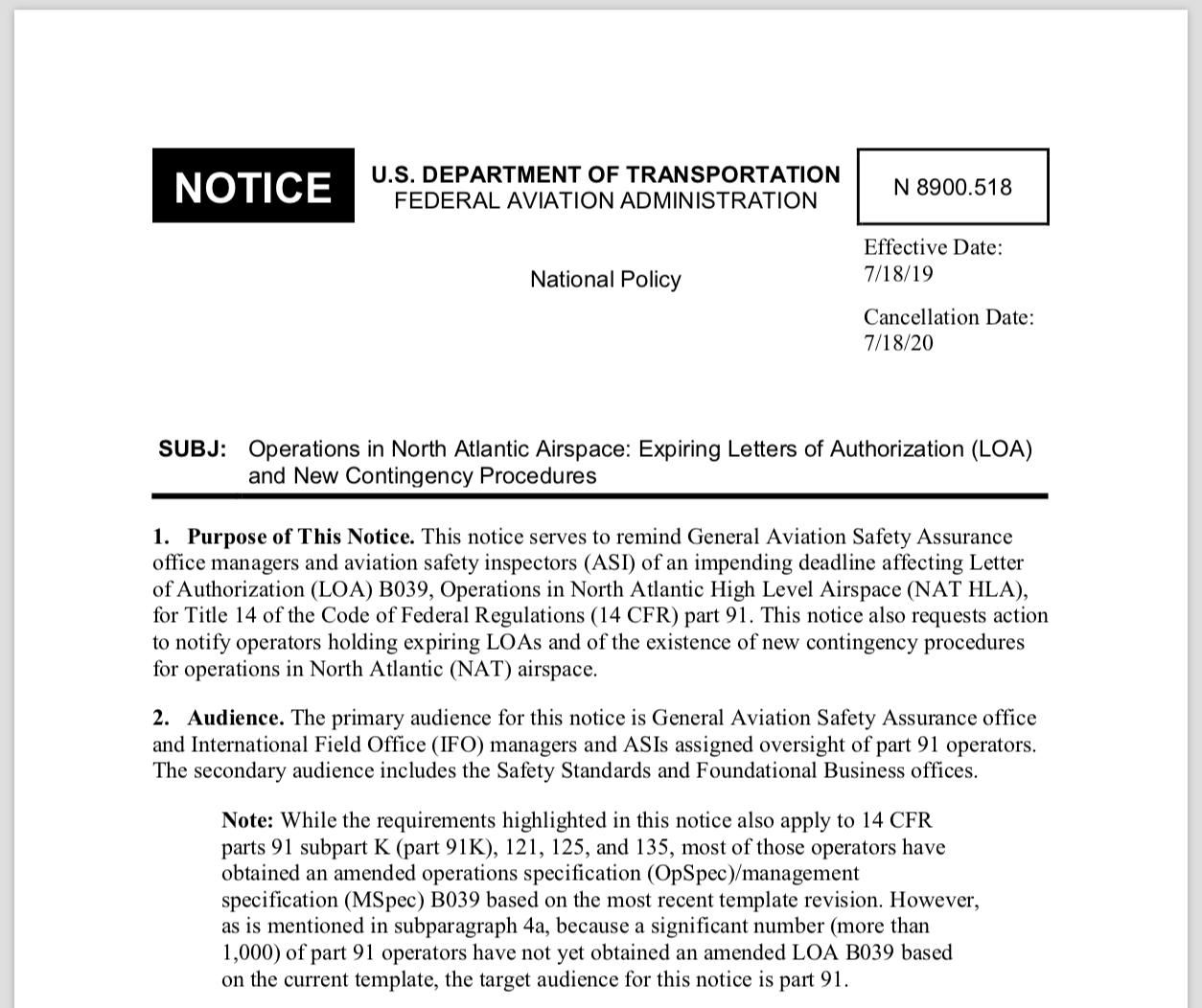 NOTICE

U.S. DEPARTMENT OF TRANSPORTATION
FEDERAL AVIATION ADMINISTRATION

N 8900.518

National Policy

Effective Date:
7/18/19

Cancellation Date:
7/18/20

SUBJ: Operations in North Atlantic Airspace: Expiring Letters of Authorization (LOA) and New Contingency Procedures

1. Purpose of This Notice. This notice serves to remind General Aviation Safety Assurance office managers and aviation safety inspectors (ASI) of an impending deadline affecting Letter of Authorization (LOA) B039, Operations in North Atlantic High Level Airspace (NAT HLA), for Title 14 of the Code of Federal Regulations (14 CFR) part 91. This notice also requests action to notify operators holding expiring LOAs and of the existence of new contingency procedures for operations in North Atlantic (NAT) airspace.

2. Audience. The primary audience for this notice is General Aviation Safety Assurance office and International Field Office (IFO) managers and ASIs assigned oversight of part 91 operators. The secondary audience includes the Safety Standards and Foundational Business offices.

Note: While the requirements highlighted in this notice also apply to 14 CFR parts 91 subpart K (part 91K), 121, 125, and 135, most of those operators have obtained an amended operations specification (OpSpec)/management specification (MSpec) B039 based on the most recent template revision. However, as is mentioned in subparagraph 4a, because a significant number (more than 1,000) of part 91 operators have not yet obtained an amended LOA B039 based on the current template, the target audience for this notice is part 91.